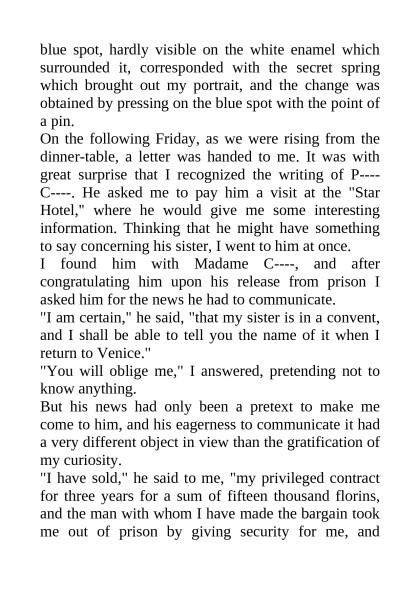 blue spot, hardly visible on the white enamel which surrounded it, corresponded with the secret spring which brought out my portrait, and the change was obtained by pressing on the blue spot with the point of a pin.

On the following Friday, as we were rising from the dinner-table, a letter was handed to me. It was with great surprise that I recognized the writing of P---- C----. He asked me to pay him a visit at the "Star Hotel," where he would give me some interesting information. Thinking that he might have something to say concerning his sister, I went to him at once.

I found him with Madame C----, and after congratulating him upon his release from prison I asked him for the news he had to communicate.

"I am certain," he said, "that my sister is in a convent, and I shall be able to tell you the name of it when I return to Venice."

"You will oblige me," I answered, pretending not to know anything.

But his news had only been a pretext to make me come to him, and his eagerness to communicate it had a very different object in view than the gratification of my curiosity.

"I have sold," he said to me, "my privileged contract for three years for a sum of fifteen thousand florins, and the man with whom I have made the bargain took me out of prison by giving security for me, and